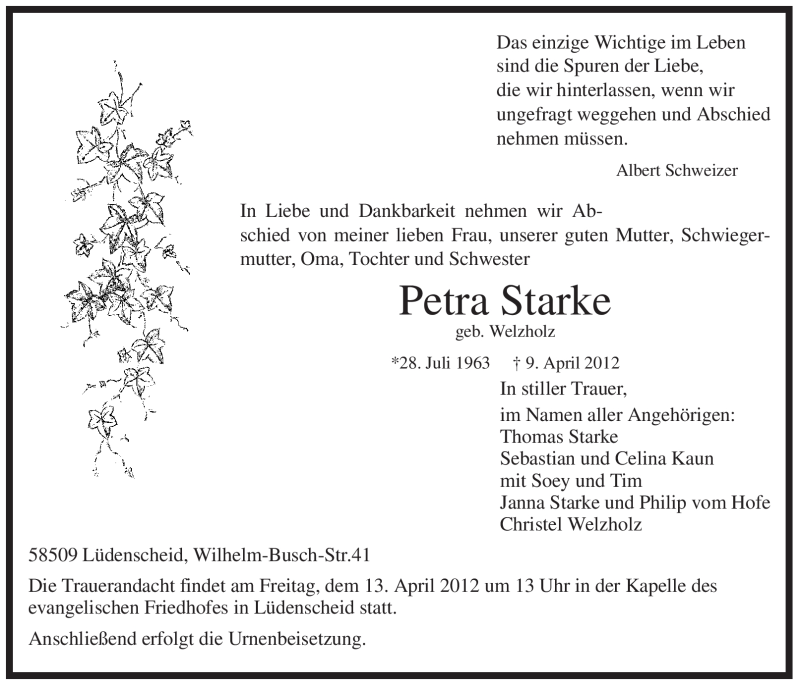 Das einzige Wichtige im Leben
sind die Spuren der Liebe,
die wir hinterlassen, wenn wir
ungefragt weggehen und Abschied
nehmen müssen.

Albert Schweizer

In Liebe und Dankbarkeit nehmen wir Abschied von meiner lieben Frau, unserer guten Mutter, Schwiegermutter, Oma, Tochter und Schwester

Petra Starke
geb. Welzholz

*28. Juli 1963 † 9. April 2012

In stiller Trauer,
im Namen aller Angehörigen:
Thomas Starke
Sebastian und Celina Kaun
mit Soey und Tim
Janna Starke und Philip vom Hofe
Christel Welzholz

58509 Lüdenscheid, Wilhelm-Busch-Str.41

Die Trauerandacht findet am Freitag, dem 13. April 2012 um 13 Uhr in der Kapelle des evangelischen Friedhofes in Lüdenscheid statt.

Anschließend erfolgt die Urnenbeisetzung.